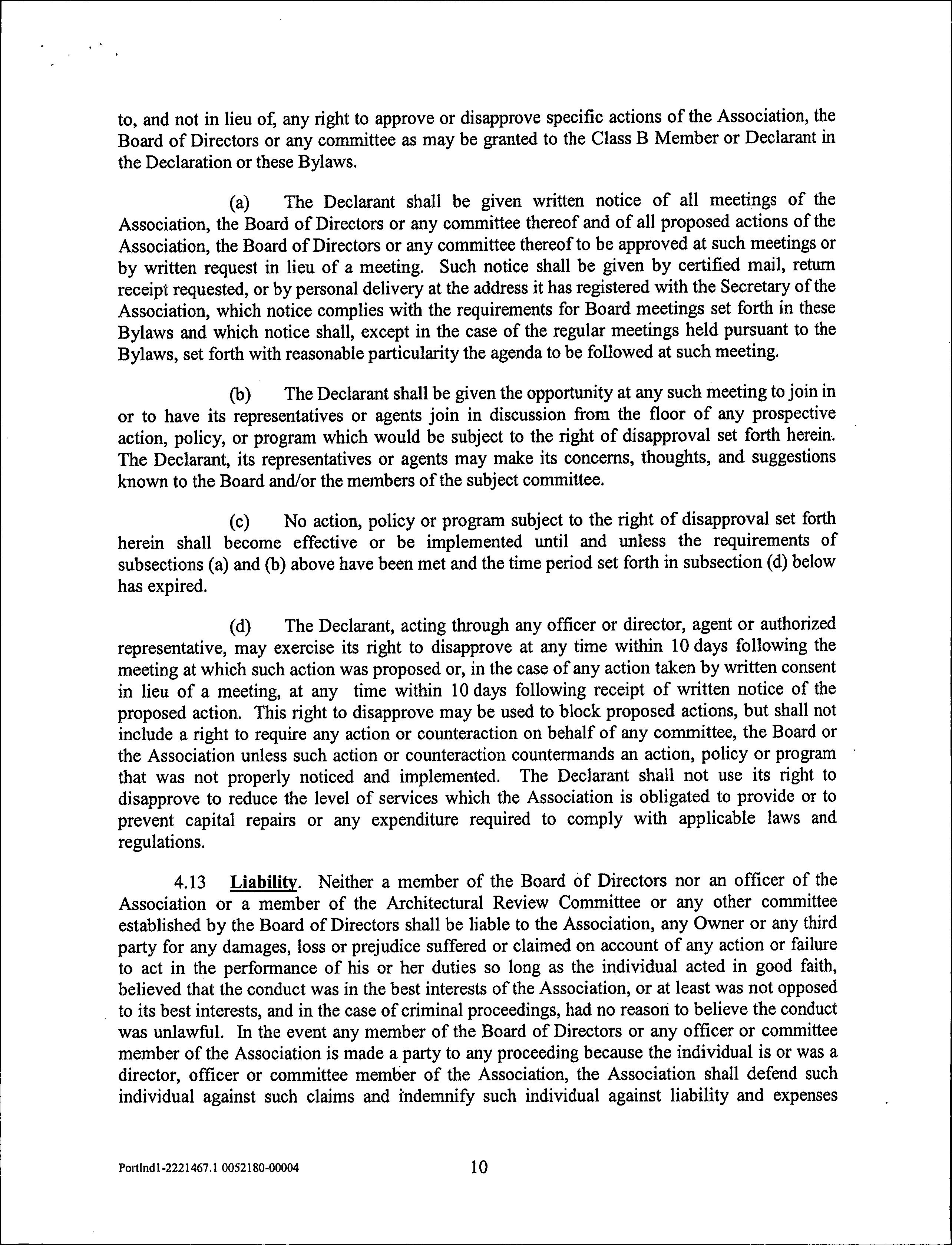 to, and not in lieu of, any right to approve or disapprove specific actions of the Association, the Board of Directors or any committee as may be granted to the Class B Member or Declarant in the Declaration or these Bylaws.

(a) The Declarant shall be given written notice of all meetings of the Association, the Board of Directors or any committee thereof and of all proposed actions of the Association, the Board of Directors or any committee thereof to be approved at such meetings or by written request in lieu of a meeting. Such notice shall be given by certified mail, return receipt requested, or by personal delivery at the address it has registered with the Secretary of the Association, which notice complies with the requirements for Board meetings set forth in these Bylaws and which notice shall, except in the case of the regular meetings held pursuant to the Bylaws, set forth with reasonable particularity the agenda to be followed at such meeting.

(b) The Declarant shall be given the opportunity at any such meeting to join in or to have its representatives or agents join in discussion from the floor of any prospective action, policy, or program which would be subject to the right of disapproval set forth herein. The Declarant, its representatives or agents may make its concerns, thoughts, and suggestions known to the Board and/or the members of the subject committee.

(c) No action, policy or program subject to the right of disapproval set forth herein shall become effective or be implemented until and unless the requirements of subsections (a) and (b) above have been met and the time period set forth in subsection (d) below has expired.

(d) The Declarant, acting through any officer or director, agent or authorized representative, may exercise its right to disapprove at any time within 10 days following the meeting at which such action was proposed or, in the case of any action taken by written consent in lieu of a meeting, at any time within 10 days following receipt of written notice of the proposed action. This right to disapprove may be used to block proposed actions, but shall not include a right to require any action or counteraction on behalf of any committee, the Board or the Association unless such action or counteraction countermands an action, policy or program that was not properly noticed and implemented. The Declarant shall not use its right to disapprove to reduce the level of services which the Association is obligated to provide or to prevent capital repairs or any expenditure required to comply with applicable laws and regulations.

4.13 Liability. Neither a member of the Board of Directors nor an officer of the Association or a member of the Architectural Review Committee or any other committee established by the Board of Directors shall be liable to the Association, any Owner or any third party for any damages, loss or prejudice suffered or claimed on account of any action or failure to act in the performance of his or her duties so long as the individual acted in good faith, believed that the conduct was in the best interests of the Association, or at least was not opposed to its best interests, and in the case of criminal proceedings, had no reason to believe the conduct was unlawful. In the event any member of the Board of Directors or any officer or committee member of the Association is made a party to any proceeding because the individual is or was a director, officer or committee member of the Association, the Association shall defend such individual against such claims and indemnify such individual against liability and expenses

Portlnd1-2221467.1 0052180-00004 10